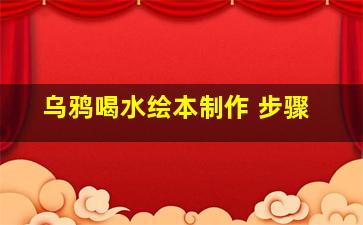 乌鸦喝水绘本制作 步骤